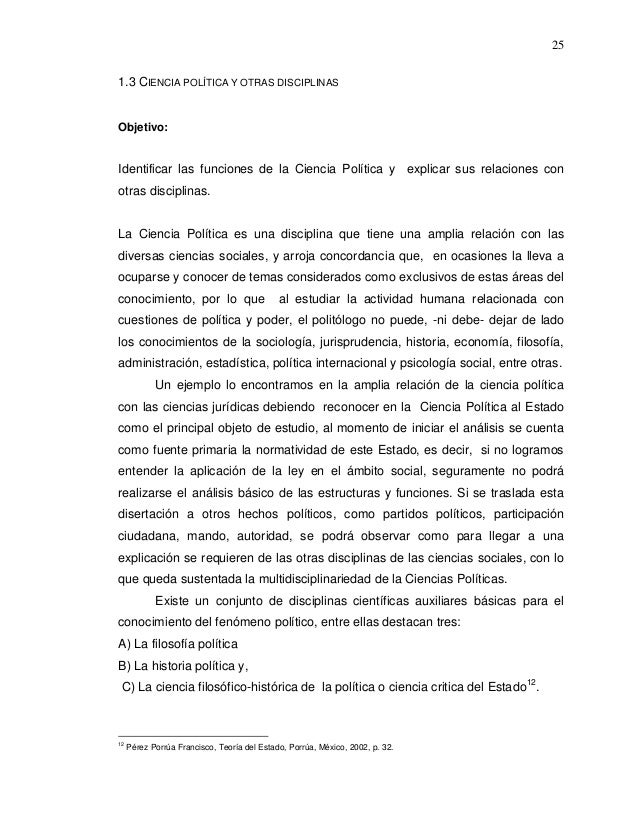 25

1.3 CIENCIA POLÍTICA Y OTRAS DISCIPLINAS

Objetivo:

Identificar las funciones de la Ciencia Política y explicar sus relaciones con otras disciplinas.

La Ciencia Política es una disciplina que tiene una amplia relación con las diversas ciencias sociales, y arroja concordancia que, en ocasiones la lleva a ocuparse y conocer de temas considerados como exclusivos de estas áreas del conocimiento, por lo que al estudiar la actividad humana relacionada con cuestiones de política y poder, el politólogo no puede, -ni debe- dejar de lado los conocimientos de la sociología, jurisprudencia, historia, economía, filosofía, administración, estadística, política internacional y psicología social, entre otras.

Un ejemplo lo encontramos en la amplia relación de la ciencia política con las ciencias jurídicas debiendo reconocer en la Ciencia Política al Estado como el principal objeto de estudio, al momento de iniciar el análisis se cuenta como fuente primaria la normatividad de este Estado, es decir, si no logramos entender la aplicación de la ley en el ámbito social, seguramente no podrá realizarse el análisis básico de las estructuras y funciones. Si se traslada esta disertación a otros hechos políticos, como partidos políticos, participación ciudadana, mando, autoridad, se podrá observar como para llegar a una explicación se requieren de las otras disciplinas de las ciencias sociales, con lo que queda sustentada la multidisciplinariedad de la Ciencias Políticas.

Existe un conjunto de disciplinas científicas auxiliares básicas para el conocimiento del fenómeno político, entre ellas destacan tres:
A) La filosofía política
B) La historia política y,
C) La ciencia filosófico-histórica de la política o ciencia crítica del Estado$^{12}$.

$^{12}$ Pérez Porrúa Francisco, Teoría del Estado, Porrúa, México, 2002, p. 32.